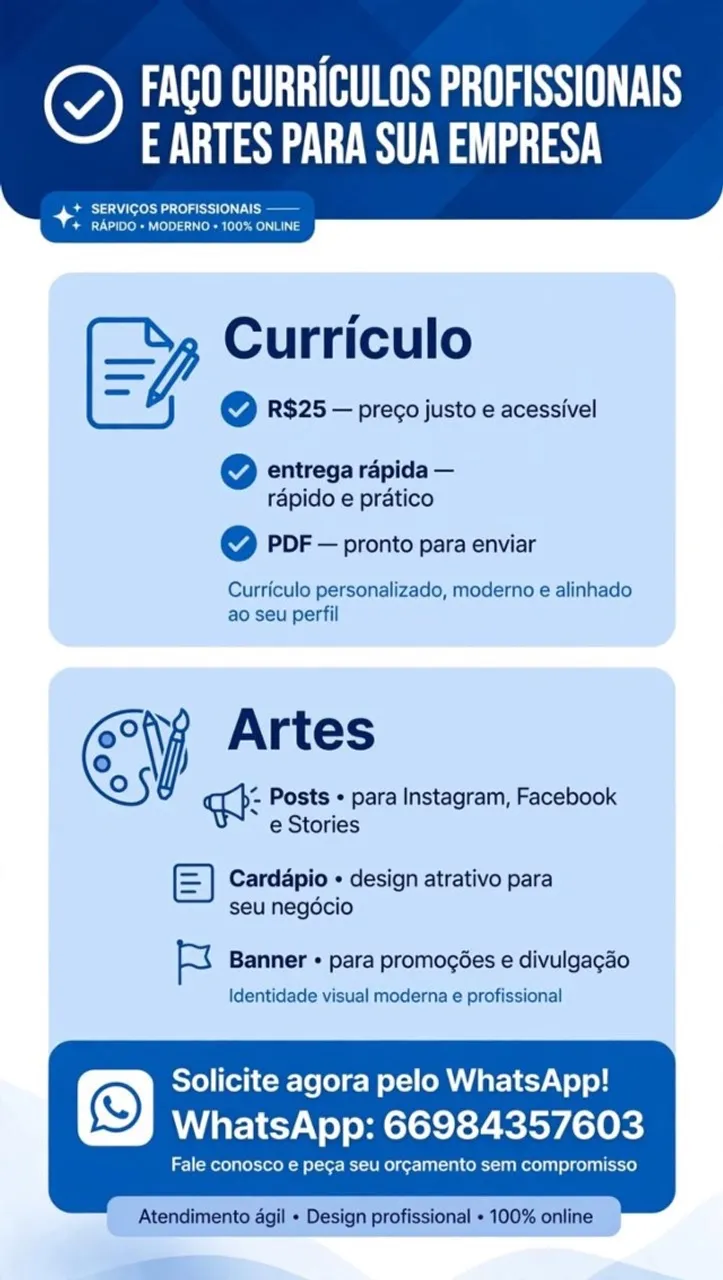 FAÇO CURRÍCULOS PROFISSIONAIS E ARTES PARA SUA EMPRESA

SERVIÇOS PROFISSIONAIS
RÁPIDO • MODERNO • 100% ONLINE

Currículo

R$25 — preço justo e acessível

entrega rápida — rápido e prático

PDF — pronto para enviar

Currículo personalizado, moderno e alinhado ao seu perfil

Artes

Posts • para Instagram, Facebook e Stories

Cardápio • design atrativo para seu negócio

Banner • para promoções e divulgação

Identidade visual moderna e profissional

Solicite agora pelo WhatsApp!
WhatsApp: 66984357603
Fale conosco e peça seu orçamento sem compromisso

Atendimento ágil • Design profissional • 100% online